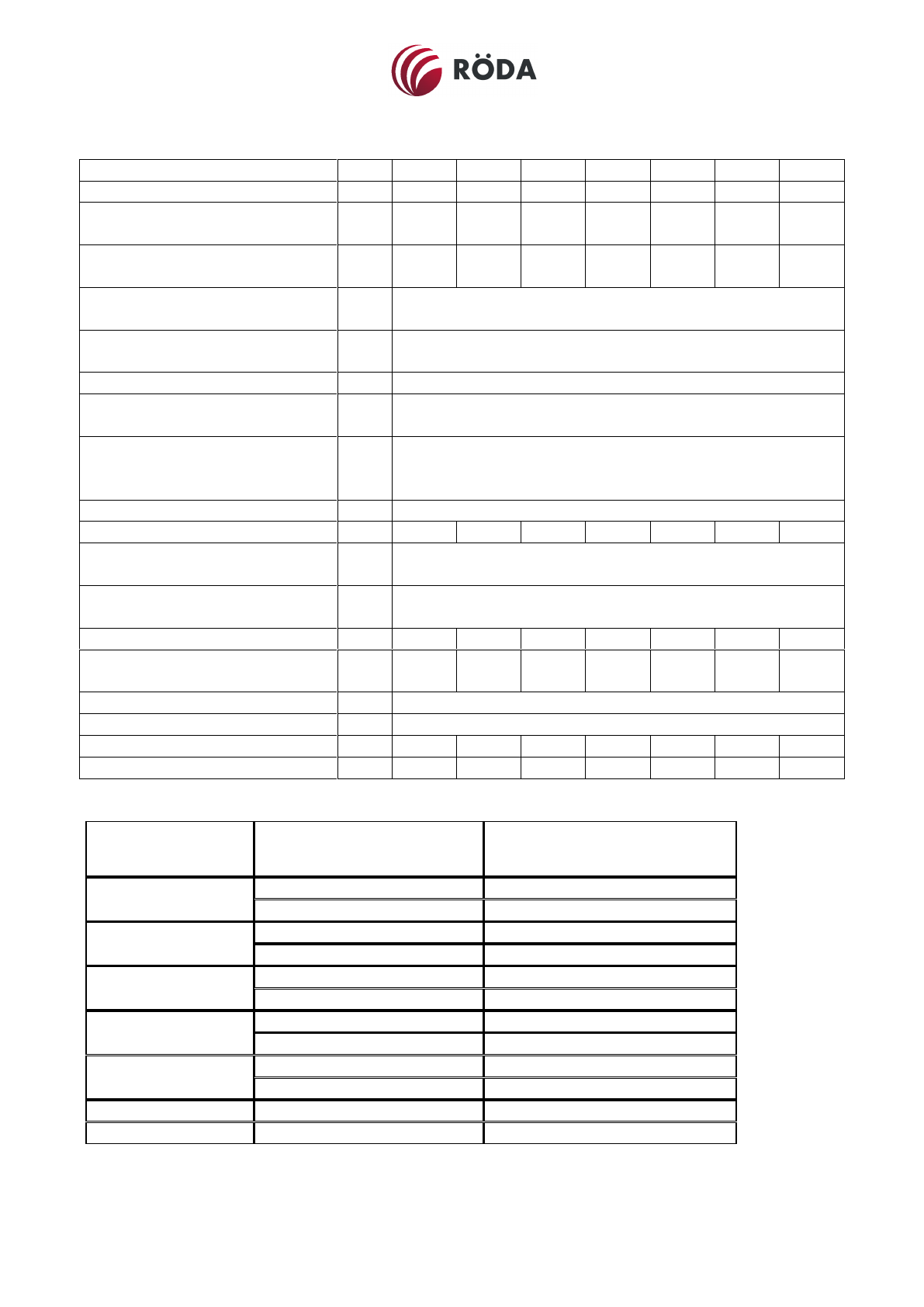 RÖDA